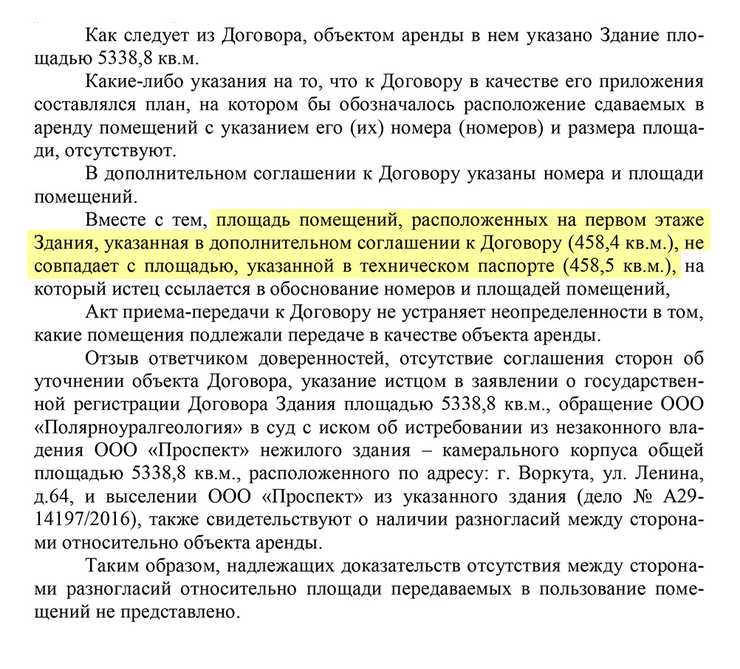 Как следует из Договора, объектом аренды в нем указано Здание площадью 5338,8 кв.м.

Какие-либо указания на то, что к Договору в качестве его приложения составлялся план, на котором бы обозначалось расположение сдаваемых в аренду помещений с указанием его (их) номера (номеров) и размера площади, отсутствуют.

В дополнительном соглашении к Договору указаны номера и площади помещений.

Вместе с тем, площадь помещений, расположенных на первом этаже Здания, указанная в дополнительном соглашении к Договору (458,4 кв.м.), не совпадает с площадью, указанной в техническом паспорте (458,5 кв.м.), на который истец ссылается в обоснование номеров и площадей помещений,

Акт приема-передачи к Договору не устраняет неопределенности в том, какие помещения подлежали передаче в качестве объекта аренды.

Отзыв ответчиком доверенностей, отсутствие соглашения сторон об уточнении объекта Договора, указание истцом в заявлении о государственной регистрации Договора Здания площадью 5338,8 кв.м., обращение ООО «Полярноуралгеология» в суд с иском об истребовании из незаконного владения ООО «Проспект» нежилого здания – камерального корпуса общей площадью 5338,8 кв.м., расположенного по адресу: г. Воркута, ул. Ленина, д.64, и выселении ООО «Проспект» из указанного здания (дело № А29-14197/2016), также свидетельствуют о наличии разногласий между сторонами относительно объекта аренды.

Таким образом, надлежащих доказательств отсутствия между сторонами разногласий относительно площади передаваемых в пользование помещений не представлено.